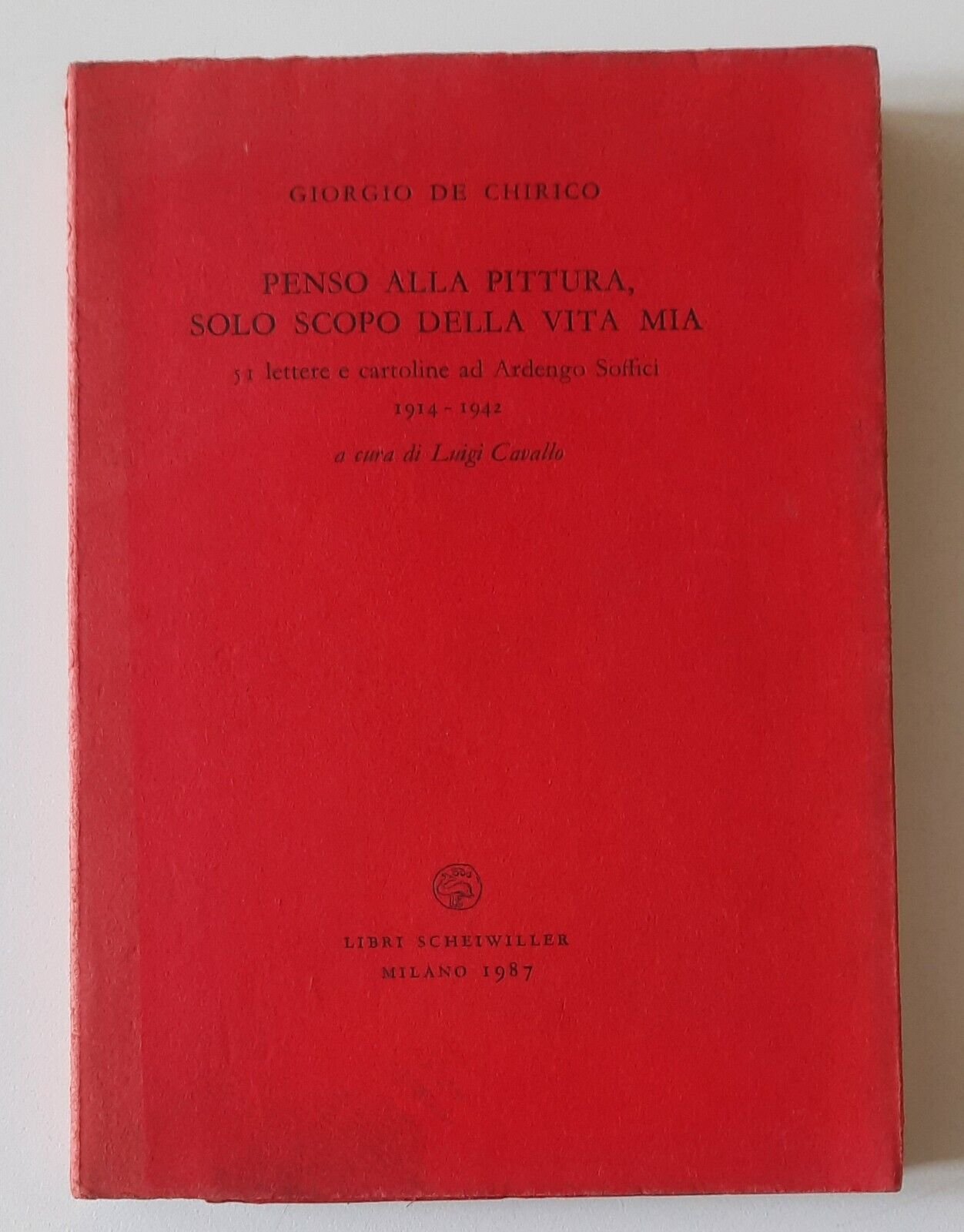 GIORGIO DE CHIRICO

PENSO ALLA PITTURA,
SOLO SCOPO DELLA VITA MIA

51 lettere e cartoline ad Ardengo Soffici
1914 - 1942

a cura di Luigi Cavallo

LIBRI SCHEIWILLER
MILANO 1987